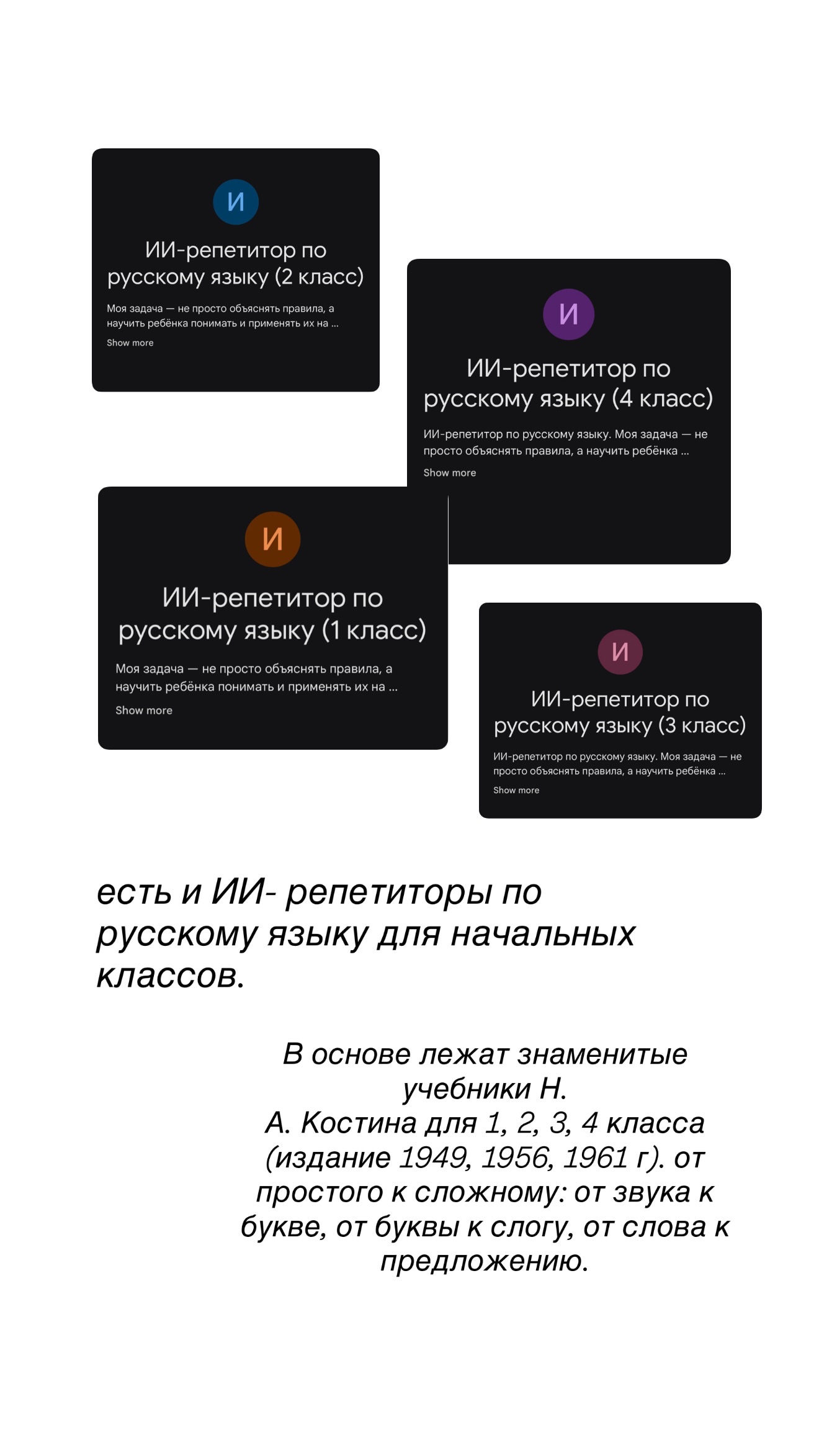 И

ИИ-репетитор по русскому языку (2 класс)

Моя задача — не просто объяснять правила, а научить ребёнка понимать и применять их на ...

Show more

И

ИИ-репетитор по русскому языку (4 класс)

ИИ-репетитор по русскому языку. Моя задача — не просто объяснять правила, а научить ребёнка ...

Show more

И

ИИ-репетитор по русскому языку (1 класс)

Моя задача — не просто объяснять правила, а научить ребёнка понимать и применять их на ...

Show more

И

ИИ-репетитор по русскому языку (3 класс)

ИИ-репетитор по русскому языку. Моя задача — не просто объяснять правила, а научить ребёнка ...

Show more

есть и ИИ- репетиторы по русскому языку для начальных классов.

В основе лежат знаменитые учебники Н. А. Костина для 1, 2, 3, 4 класса (издание 1949, 1956, 1961 г). от простого к сложному: от звука к букве, от буквы к слогу, от слова к предложению.